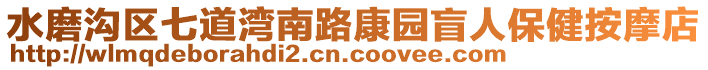 水磨沟区七道湾南路康园盲人保健按摩店
http://wlmqdeborahdi2.cn.coovee.com